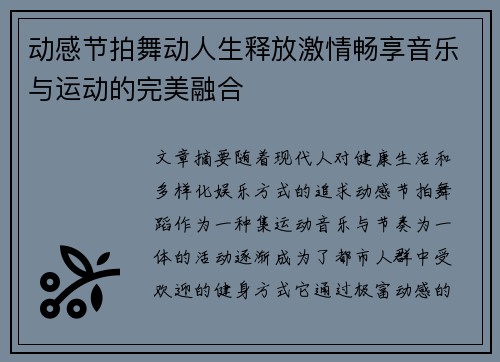 动感节拍舞动人生释放激情畅享音乐与运动的完美融合

文章摘要随着现代人对健康生活和多样化娱乐方式的追求动感节拍舞蹈作为一种集运动音乐与节奏为一体的活动逐渐成为了都市人群中受欢迎的健身方式它通过极富动感的